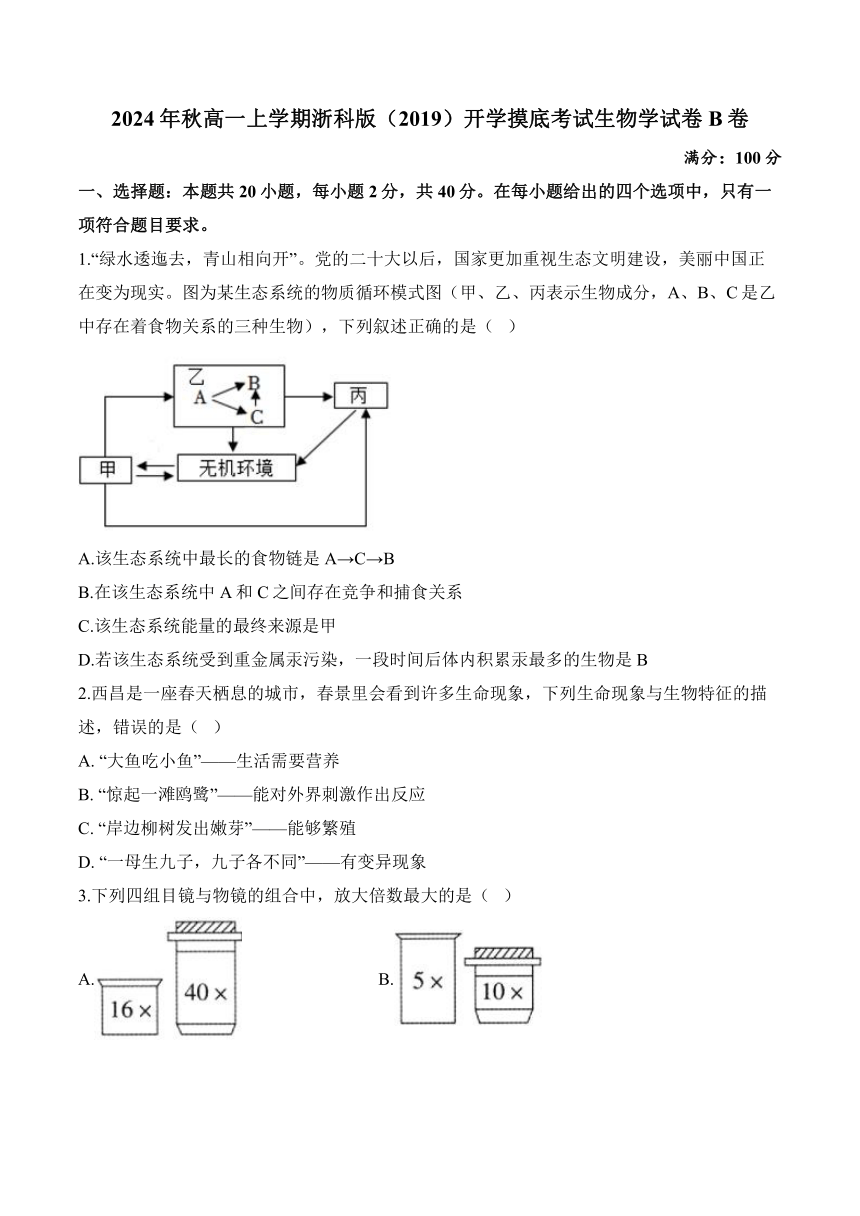 2024年秋高一上学期浙科版（2019）开学摸底考试生物学试卷B卷

满分：100分

一、选择题：本题共20小题，每小题2分，共40分。在每小题给出的四个选项中，只有一项符合题目要求。

1.“绿水逶迤去，青山相向开”。党的二十大以后，国家更加重视生态文明建设，美丽中国正在变为现实。图为某生态系统的物质循环模式图（甲、乙、丙表示生物成分，A、B、C是乙中存在着食物关系的三种生物），下列叙述正确的是（ ）

乙
A
B
C
丙
甲
无机环境

A.该生态系统中最长的食物链是A→C→B

B.在该生态系统中A和C之间存在竞争和捕食关系

C.该生态系统能量的最终来源是甲

D.若该生态系统受到重金属汞污染，一段时间后体内积累汞最多的生物是B

2.西昌是一座春天栖息的城市，春景里会看到许多生命现象，下列生命现象与生物特征的描述，错误的是（ ）

A. “大鱼吃小鱼”——生活需要营养

B. “惊起一滩鸥鹭”——能对外界刺激作出反应

C. “岸边柳树发出嫩芽”——能够繁殖

D. “一母生九子，九子各不同”——有变异现象

3.下列四组目镜与物镜的组合中，放大倍数最大的是（ ）

A. 16× 40×

B. 5× 10×